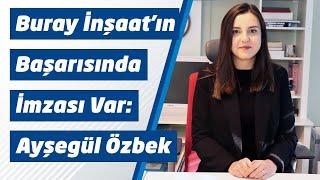 Buray İnşaat'ın Başarısında İmzası Var: Ayşegül Özbek